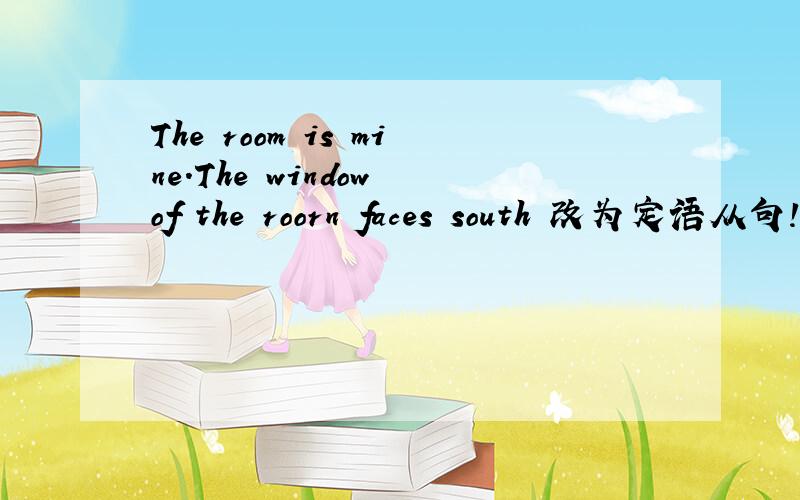 The room is mine.The window of the roorn faces south 改为定语从句!